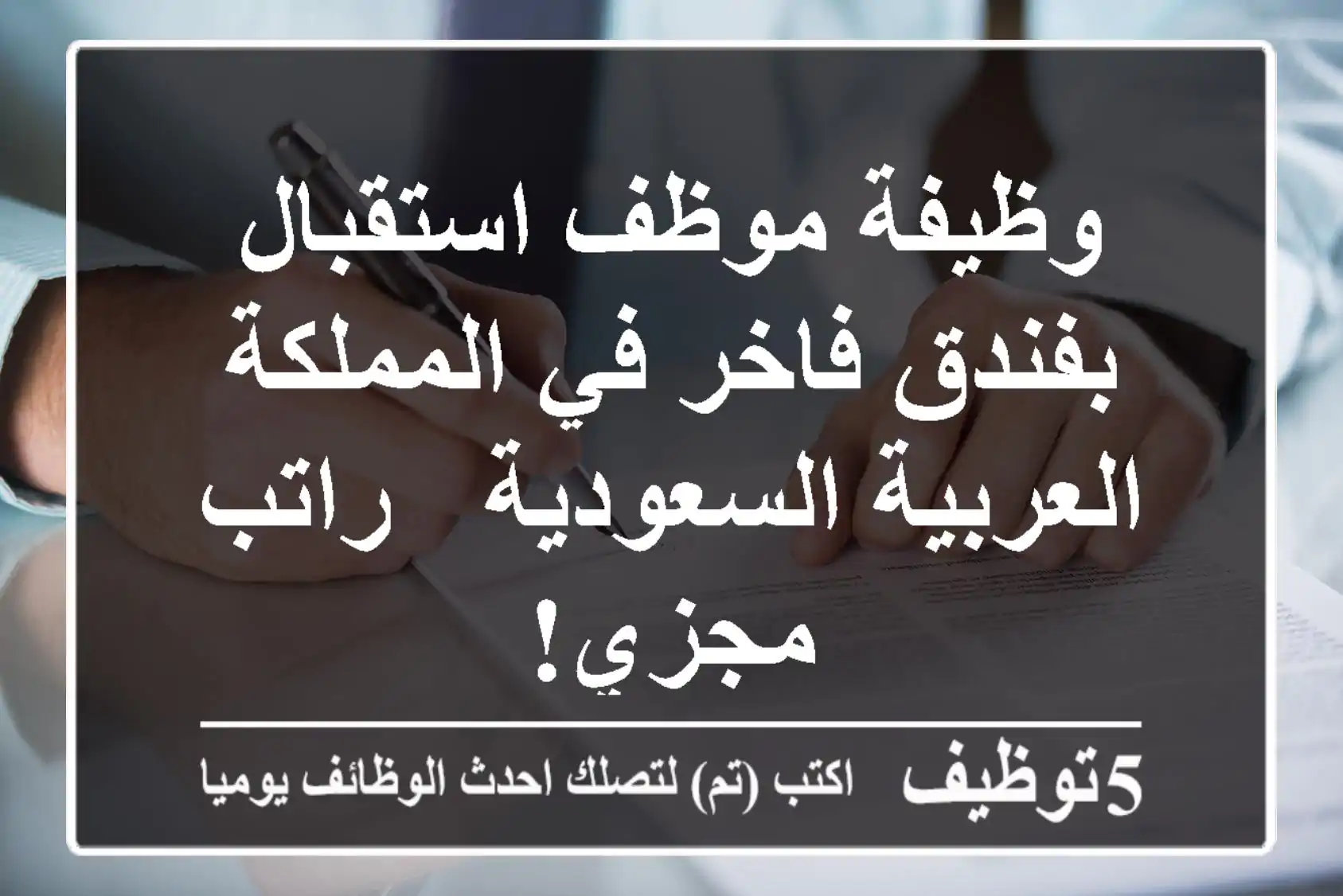 وظيفة موظف استقبال بفندق فاخر في المملكة العربية السعودية   راتب مجزي!

5توظيف   اكتب (تم) لتصلك احدث الوظائف يوميا